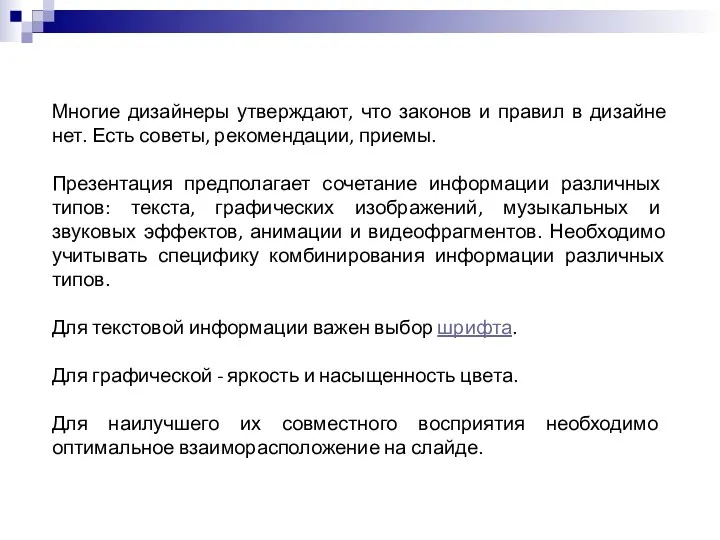 Многие дизайнеры утверждают, что законов и правил в дизайне нет. Есть советы, рекомендации, приемы.

Презентация предполагает сочетание информации различных типов: текста, графических изображений, музыкальных и звуковых эффектов, анимации и видеофрагментов. Необходимо учитывать специфику комбинирования информации различных типов.

Для текстовой информации важен выбор шрифта.

Для графической - яркость и насыщенность цвета.

Для наилучшего их совместного восприятия необходимо оптимальное взаиморасположение на слайде.